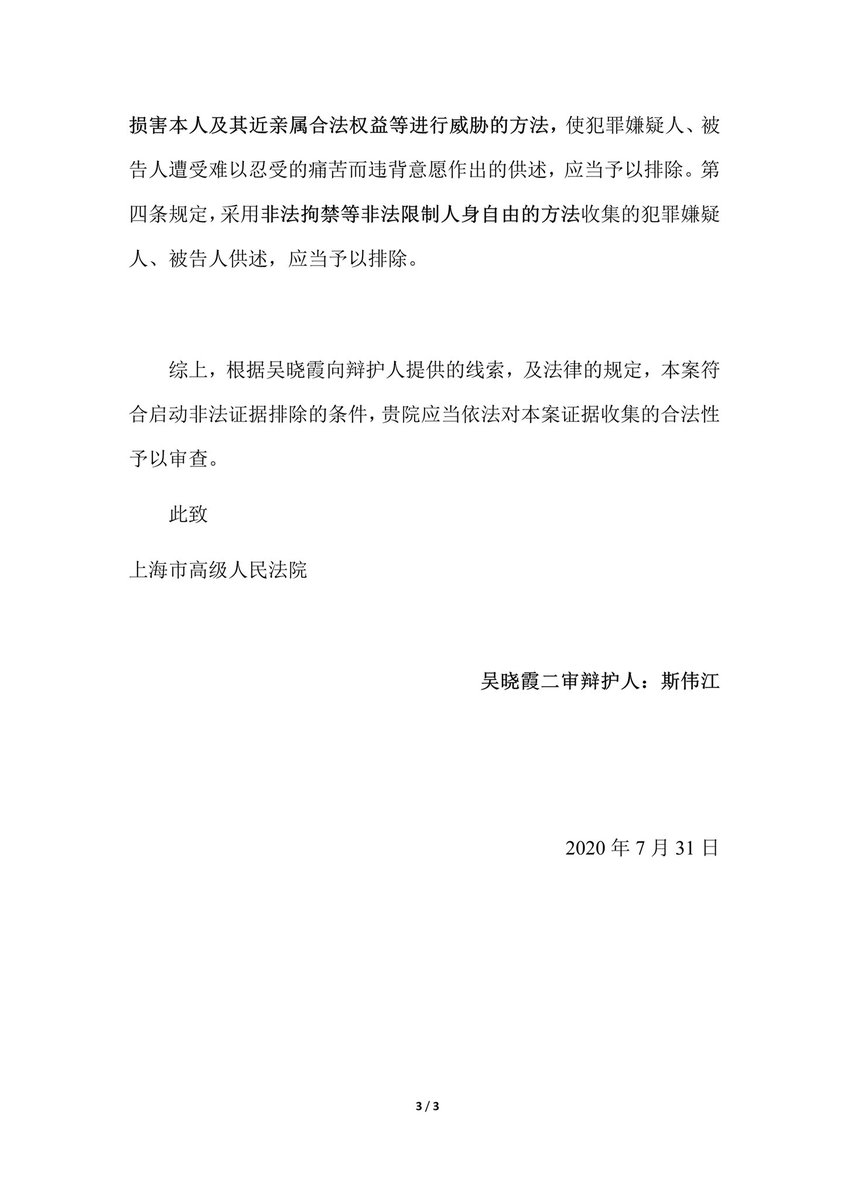 损害本人及其近亲属合法权益等进行威胁的方法，使犯罪嫌疑人、被告人遭受难以忍受的痛苦而违背意愿作出的供述，应当予以排除。第四条规定，采用非法拘禁等非法限制人身自由的方法收集的犯罪嫌疑人、被告人供述，应当予以排除。

综上，根据吴晓霞向辩护人提供的线索，及法律的规定，本案符合启动非法证据排除的条件，贵院应当依法对本案证据收集的合法性予以审查。

此致

上海市高级人民法院

吴晓霞二审辩护人：斯伟江

2020 年 7 月 31 日

3 / 3